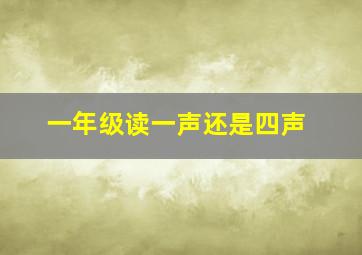 一年级读一声还是四声